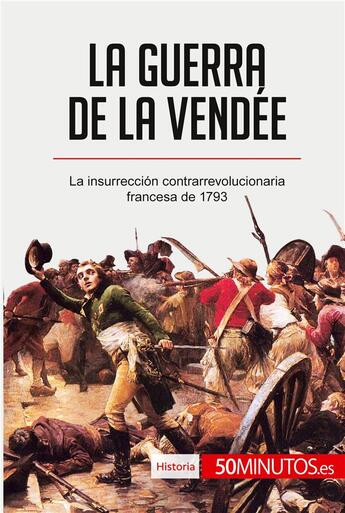 LA GUERRA DE LA VENDÉE

La insurrección contrarrevolucionaria francesa de 1793

Historia

50MINUTOS.es